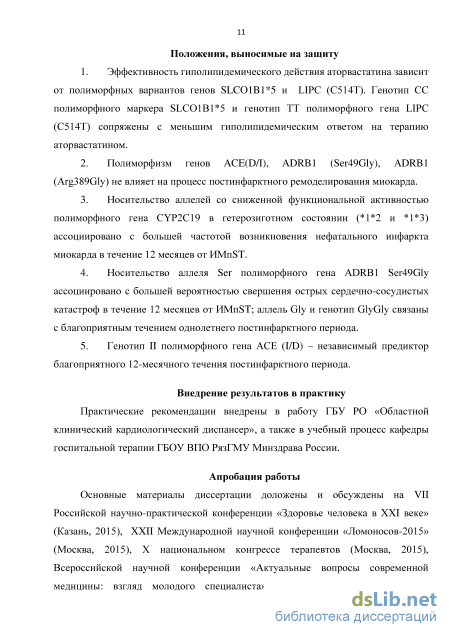 11

Положения, выносимые на защиту

1. Эффективность гиполипидемического действия аторвастатина зависит от полиморфных вариантов генов SLCO1B1*5 и LIPC (C514T). Генотип CC полиморфного маркера SLCO1B1*5 и генотип TT полиморфного гена LIPC (C514T) сопряжены с меньшим гиполипидемическим ответом на терапию аторвастатином.

2. Полиморфизм генов ACE(D/I), ADRB1 (Ser49Gly), ADRB1 (Arg389Gly) не влияет на процесс постинфарктного ремоделирования миокарда.

3. Носительство аллелей со сниженной функциональной активностью полиморфного гена CYP2C19 в гетерозиготном состоянии (*1*2 и *1*3) ассоциировано с большей частотой возникновения нефатального инфаркта миокарда в течение 12 месяцев от ИМпST.

4. Носительство аллеля Ser полиморфного гена ADRB1 Ser49Gly ассоциировано с большей вероятностью свершения острых сердечно-сосудистых катастроф в течение 12 месяцев от ИМпST; аллель Gly и генотип GlyGly связаны с благоприятным течением однолетнего постинфарктного периода.

5. Генотип II полиморфного гена ACE (I/D) – независимый предиктор благоприятного 12-месячного течения постинфарктного периода.

Внедрение результатов в практику

Практические рекомендации внедрены в работу ГБУ РО «Областной клинический кардиологический диспансер», а также в учебный процесс кафедры госпитальной терапии ГБОУ ВПО РязГМУ Минздрава России.

Апробация работы

Основные материалы диссертации доложены и обсуждены на VII Российской научно-практической конференции «Здоровье человека в XXI веке» (Казань, 2015), XXII Международной научной конференции «Ломоносов-2015» (Москва, 2015), X национальном конгрессе терапевтов (Москва, 2015), Всероссийской научной конференции «Актуальные вопросы современной медицины: взгляд молодого специалиста»

dsLib.net
библиотека диссертаций